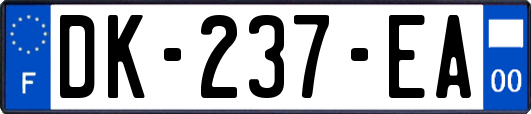 F
DK-237-EA
00